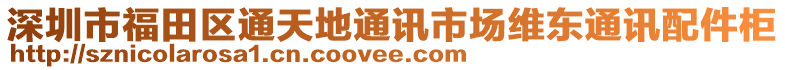 深圳市福田区通天地通讯市场维东通讯配件柜
http://sznicolarosa1.cn.coovee.com